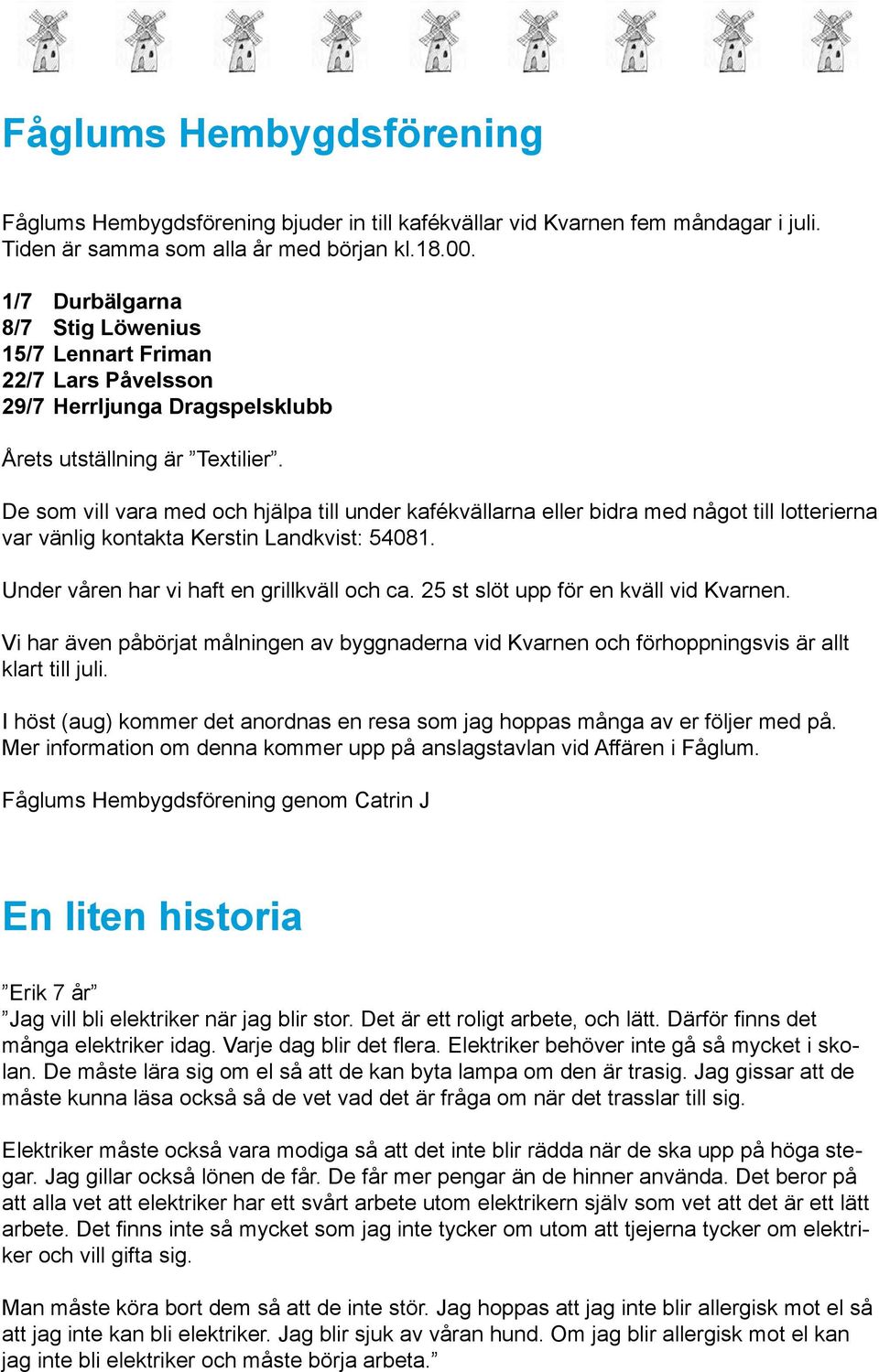 Fåglums Hembygdsförening

Fåglums Hembygdsförening bjuder in till kafékvällar vid Kvarnen fem måndagar i juli. Tiden är samma som alla år med början kl.18.00.

1/7 Durbälgarna
8/7 Stig Löwenius
15/7 Lennart Friman
22/7 Lars Påvelsson
29/7 Herrljunga Dragspelsklubb

Årets utställning är ”Textilier”.

De som vill vara med och hjälpa till under kafékvällarna eller bidra med något till lotterierna var vänlig kontakta Kerstin Landkvist: 54081.

Under våren har vi haft en grillkväll och ca. 25 st slöt upp för en kväll vid Kvarnen.

Vi har även påbörjat målningen av byggnaderna vid Kvarnen och förhoppningsvis är allt klart till juli.

I höst (aug) kommer det anordnas en resa som jag hoppas många av er följer med på. Mer information om denna kommer upp på anslagstavlan vid Affären i Fåglum.

Fåglums Hembygdsförening genom Catrin J

En liten historia

”Erik 7 år”
”Jag vill bli elektriker när jag blir stor. Det är ett roligt arbete, och lätt. Därför finns det många elektriker idag. Varje dag blir det flera. Elektriker behöver inte gå så mycket i skolan. De måste lära sig om el så att de kan byta lampa om den är trasig. Jag gissar att de måste kunna läsa också så de vet vad det är fråga om när det trasslar till sig.

Elektriker måste också vara modiga så att det inte blir rädda när de ska upp på höga stegar. Jag gillar också lönen de får. De får mer pengar än de hinner använda. Det beror på att alla vet att elektriker har ett svårt arbete utom elektrikern själv som vet att det är ett lätt arbete. Det finns inte så mycket som jag inte tycker om utom att tjejerna tycker om elektriker och vill gifta sig.

Man måste köra bort dem så att de inte stör. Jag hoppas att jag inte blir allergisk mot el så att jag inte kan bli elektriker. Jag blir sjuk av våran hund. Om jag blir allergisk mot el kan jag inte bli elektriker och måste börja arbeta.”